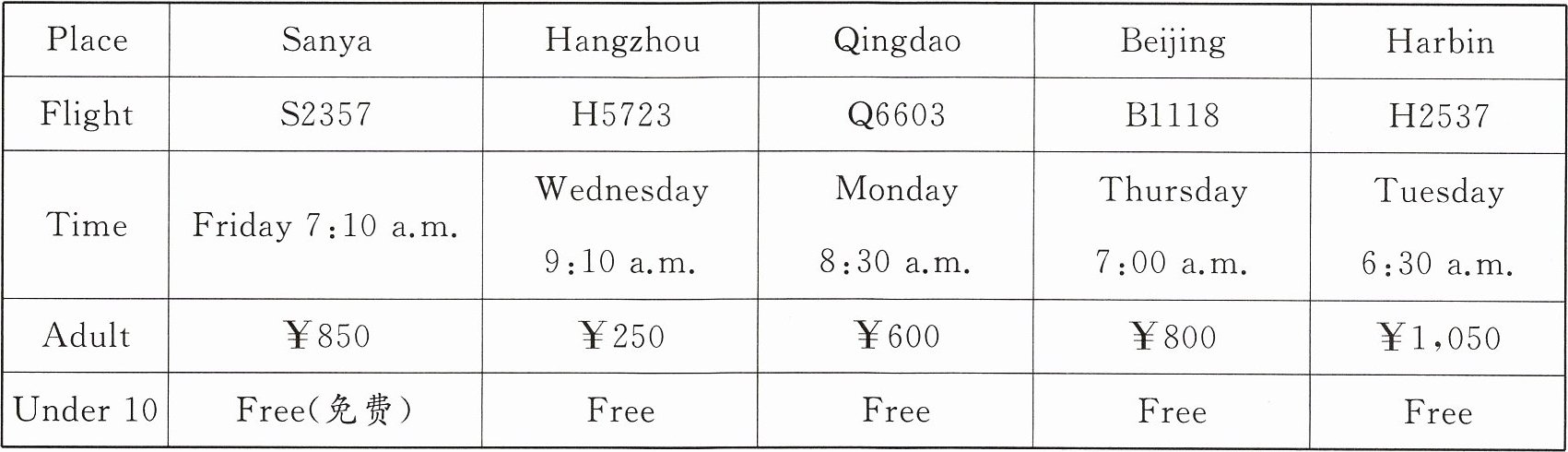 | Place | Sanya | Hangzhou | Qingdao | Beijing | Harbin |
|---|---|---|---|---|---|
| Flight | S2357 | H5723 | Q6603 | B1118 | H2537 |
| Time | Friday 7:10 a.m. | Wednesday 9:10 a.m. | Monday 8:30 a.m. | Thursday 7:00 a.m. | Tuesday 6:30 a.m. |
| Adult | ¥850 | ¥250 | ¥600 | ¥800 | ¥1,050 |
| Under 10 | Free(免费) | Free | Free | Free | Free |